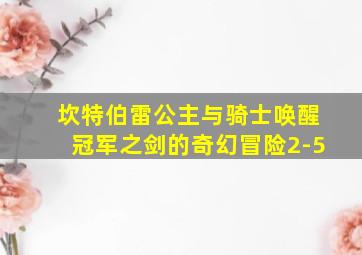 坎特伯雷公主与骑士唤醒冠军之剑的奇幻冒险2-5